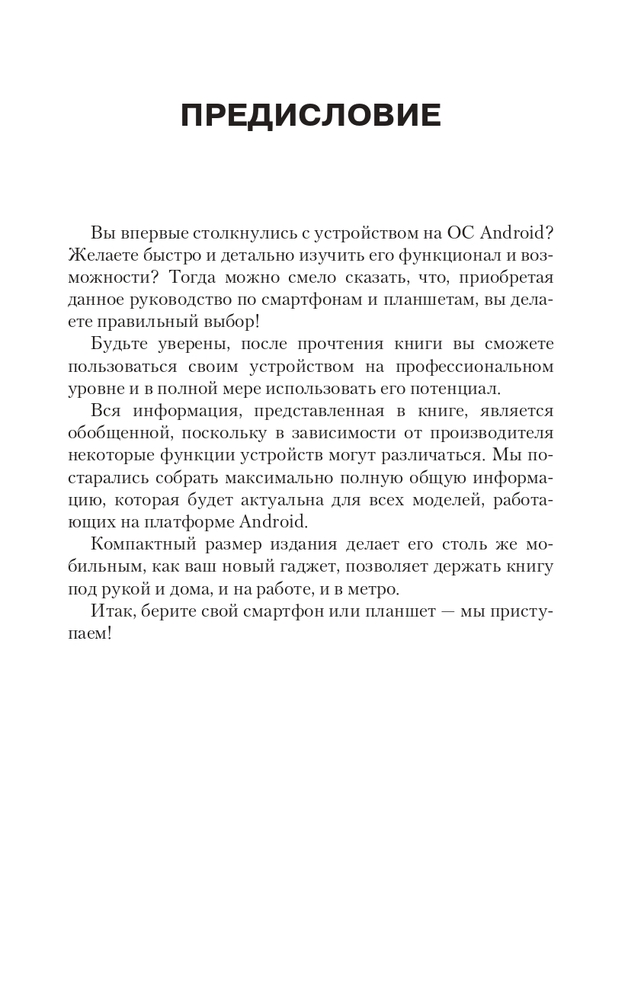 ПРЕДИСЛОВИЕ

Вы впервые столкнулись с устройством на ОС Android? Желаете быстро и детально изучить его функционал и возможности? Тогда можно смело сказать, что, приобретая данное руководство по смартфонам и планшетам, вы делаете правильный выбор!

Будьте уверены, после прочтения книги вы сможете пользоваться своим устройством на профессиональном уровне и в полной мере использовать его потенциал.

Вся информация, представленная в книге, является обобщенной, поскольку в зависимости от производителя некоторые функции устройств могут различаться. Мы постарались собрать максимально полную общую информацию, которая будет актуальна для всех моделей, работающих на платформе Android.

Компактный размер издания делает его столь же мобильным, как ваш новый гаджет, позволяет держать книгу под рукой и дома, и на работе, и в метро.

Итак, берите свой смартфон или планшет — мы приступаем!